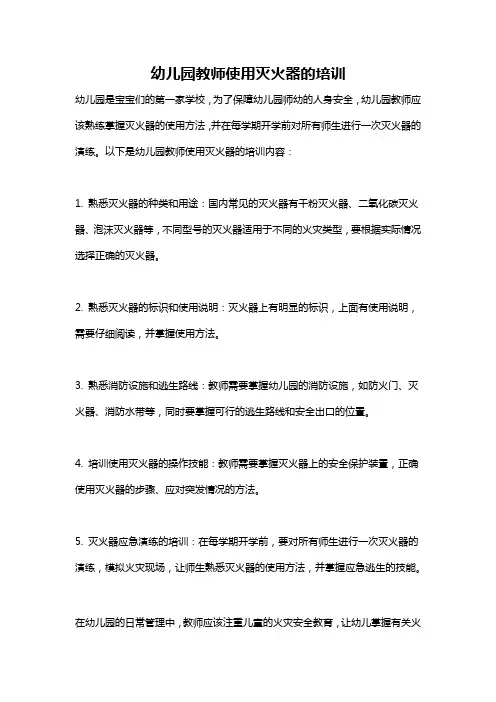 幼儿园教师使用灭火器的培训

幼儿园是宝宝们的第一家学校，为了保障幼儿园师幼的人身安全，幼儿园教师应该熟练掌握灭火器的使用方法，并在每学期开学前对所有师生进行一次灭火器的演练。以下是幼儿园教师使用灭火器的培训内容：

1. 熟悉灭火器的种类和用途：国内常见的灭火器有干粉灭火器、二氧化碳灭火器、泡沫灭火器等，不同型号的灭火器适用于不同的火灾类型，要根据实际情况选择正确的灭火器。

2. 熟悉灭火器的标识和使用说明：灭火器上有明显的标识，上面有使用说明，需要仔细阅读，并掌握使用方法。

3. 熟悉消防设施和逃生路线：教师需要掌握幼儿园的消防设施，如防火门、灭火器、消防水带等，同时要掌握可行的逃生路线和安全出口的位置。

4. 培训使用灭火器的操作技能：教师需要掌握灭火器上的安全保护装置，正确使用灭火器的步骤、应对突发情况的方法。

5. 灭火器应急演练的培训：在每学期开学前，要对所有师生进行一次灭火器的演练，模拟火灾现场，让师生熟悉灭火器的使用方法，并掌握应急逃生的技能。

在幼儿园的日常管理中，教师应该注重儿童的火灾安全教育，让幼儿掌握有关火